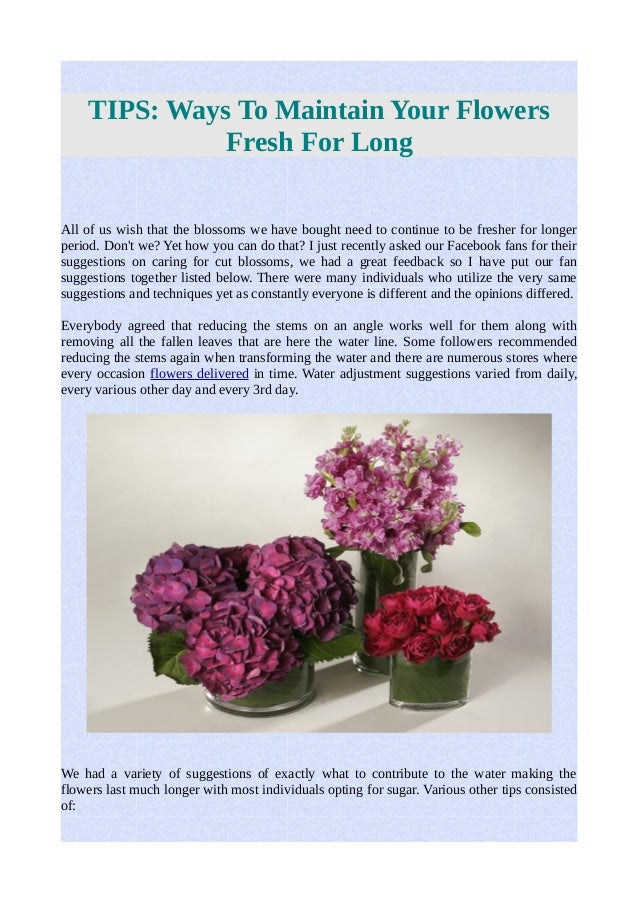 TIPS: Ways To Maintain Your Flowers Fresh For Long

All of us wish that the blossoms we have bought need to continue to be fresher for longer period. Don't we? Yet how you can do that? I just recently asked our Facebook fans for their suggestions on caring for cut blossoms, we had a great feedback so I have put our fan suggestions together listed below. There were many individuals who utilize the very same suggestions and techniques yet as constantly everyone is different and the opinions differed.

Everybody agreed that reducing the stems on an angle works well for them along with removing all the fallen leaves that are here the water line. Some followers recommended reducing the stems again when transforming the water and there are numerous stores where every occasion flowers delivered in time. Water adjustment suggestions varied from daily, every various other day and every 3rd day.

We had a variety of suggestions of exactly what to contribute to the water making the flowers last much longer with most individuals opting for sugar. Various other tips consisted of: